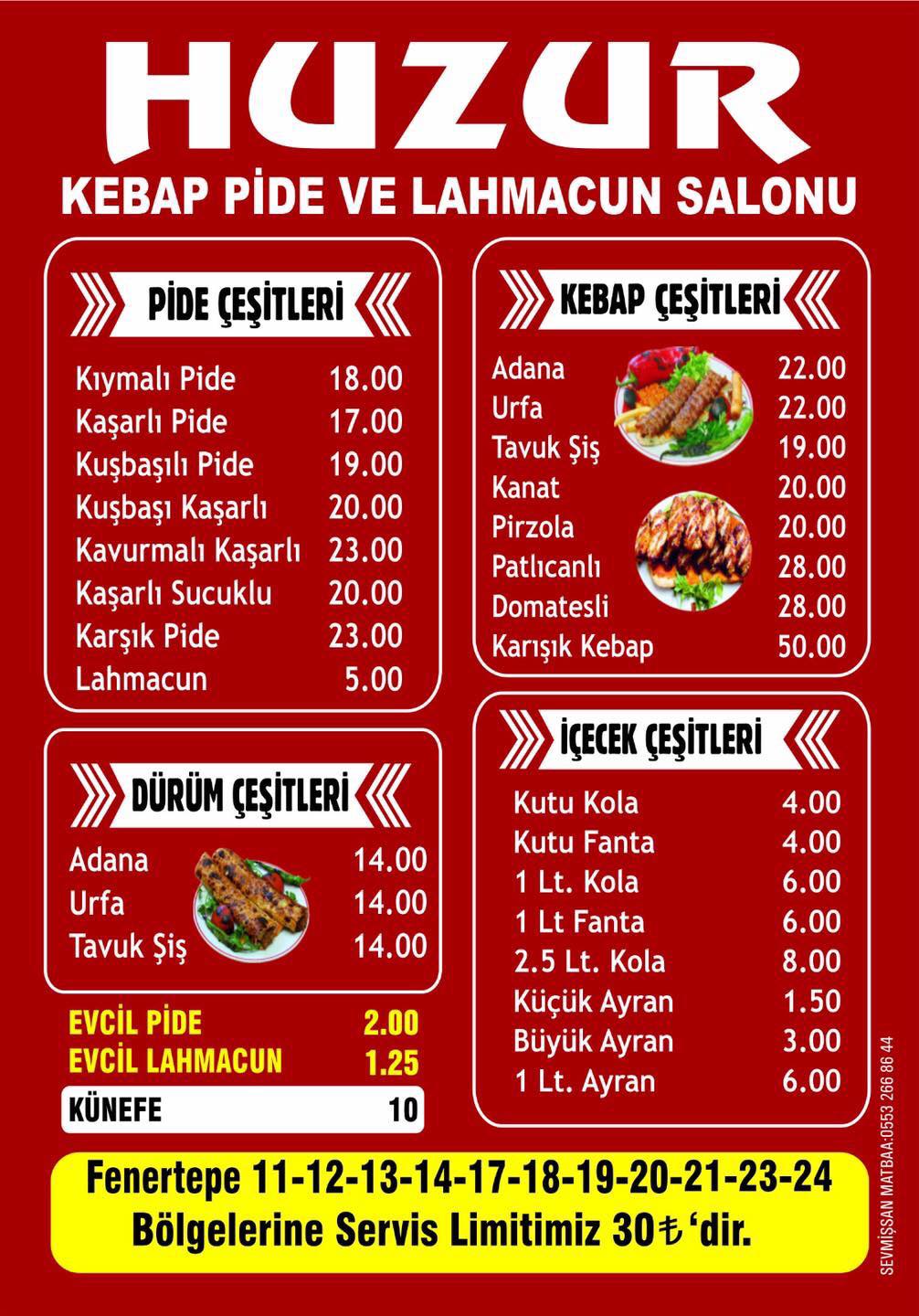 HUZUR

KEBAP PİDE VE LAHMACUN SALONU

PİDE ÇEŞİTLERİ

Kıymalı Pide 18.00
Kaşarlı Pide 17.00
Kuşbaşılı Pide 19.00
Kuşbaşı Kaşarlı 20.00
Kavurmalı Kaşarlı 23.00
Kaşarlı Sucuklu 20.00
Karşık Pide 23.00
Lahmacun 5.00

DÜRÜM ÇEŞİTLERİ

Adana 14.00
Urfa 14.00
Tavuk Şiş 14.00

EVCİL PİDE 2.00
EVCİL LAHMACUN 1.25

KÜNEFE 10

KEBAP ÇEŞİTLERİ

Adana 22.00
Urfa 22.00
Tavuk Şiş 19.00
Kanat 20.00
Pirzola 20.00
Patlıcanlı 28.00
Domatesli 28.00
Karışık Kebap 50.00

İÇECEK ÇEŞİTLERİ

Kutu Kola 4.00
Kutu Fanta 4.00
1 Lt. Kola 6.00
1 Lt Fanta 6.00
2.5 Lt. Kola 8.00
Küçük Ayran 1.50
Büyük Ayran 3.00
1 Lt. Ayran 6.00

Fenertepe 11-12-13-14-17-18-19-20-21-23-24
Bölgelerine Servis Limitimiz 30₺ 'dir.

SEVMİŞSAN MATBAA:0553 266 86 44